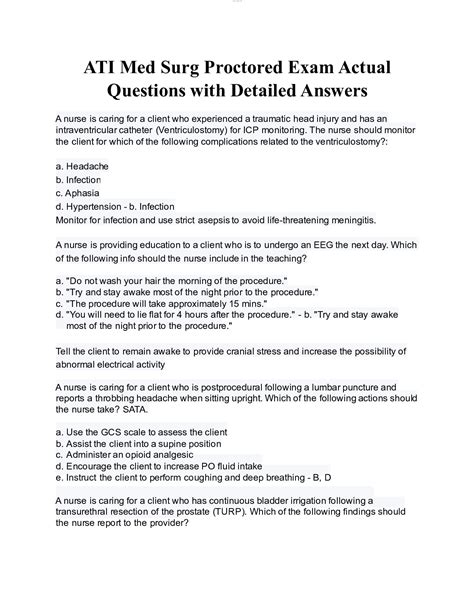 ATI Med Surg Proctored Exam Actual Questions with Detailed Answers

A nurse is caring for a client who experienced a traumatic head injury and has an intraventricular catheter (Ventriculostomy) for ICP monitoring. The nurse should monitor the client for which of the following complications related to the ventriculostomy?:

a. Headache
b. Infection
c. Aphasia
d. Hypertension - b. Infection
Monitor for infection and use strict asepsis to avoid life-threatening meningitis.

A nurse is providing education to a client who is to undergo an EEG the next day. Which of the following info should the nurse include in the teaching?

a. "Do not wash your hair the morning of the procedure."
b. "Try and stay awake most of the night prior to the procedure."
c. "The procedure will take approximately 15 mins."
d. "You will need to lie flat for 4 hours after the procedure." - b. "Try and stay awake most of the night prior to the procedure."

Tell the client to remain awake to provide cranial stress and increase the possibility of abnormal electrical activity

A nurse is caring for a client who is postprocedural following a lumbar puncture and reports a throbbing headache when sitting upright. Which of the following actions should the nurse take? SATA.

a. Use the GCS scale to assess the client
b. Assist the client into a supine position
c. Administer an opioid analgesic
d. Encourage the client to increase PO fluid intake
e. Instruct the client to perform coughing and deep breathing - B, D

A nurse is caring for a client who has continuous bladder irrigation following a transurethral resection of the prostate (TURP). Which of the following findings should the nurse report to the provider?